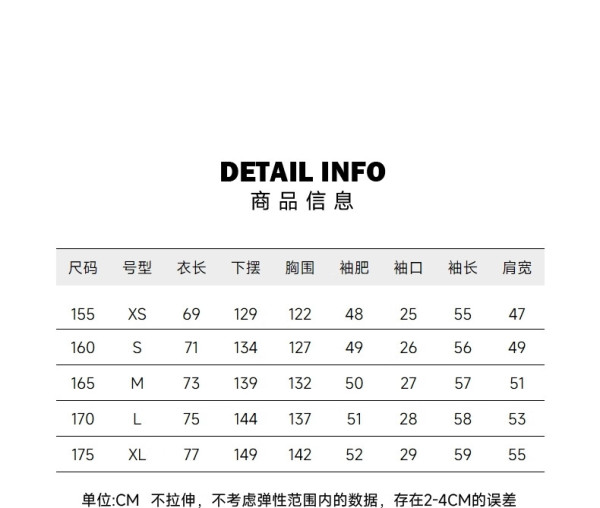 DETAIL INFO
商品信息

| 尺码 | 号型 | 衣长 | 下摆 | 胸围 | 袖肥 | 袖口 | 袖长 | 肩宽 |
|---|---|---|---|---|---|---|---|---|
| 155 | XS | 69 | 129 | 122 | 48 | 25 | 55 | 47 |
| 160 | S | 71 | 134 | 127 | 49 | 26 | 56 | 49 |
| 165 | M | 73 | 139 | 132 | 50 | 27 | 57 | 51 |
| 170 | L | 75 | 144 | 137 | 51 | 28 | 58 | 53 |
| 175 | XL | 77 | 149 | 142 | 52 | 29 | 59 | 55 |

单位:CM 不拉伸，不考虑弹性范围内的数据，存在2-4CM的误差